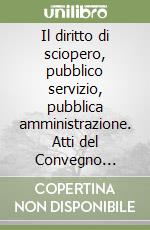 unilibro

Il diritto di sciopero, pubblico servizio, pubblica amministrazione. Atti del Convegno...

COPERTINA NON DISPONIBILE